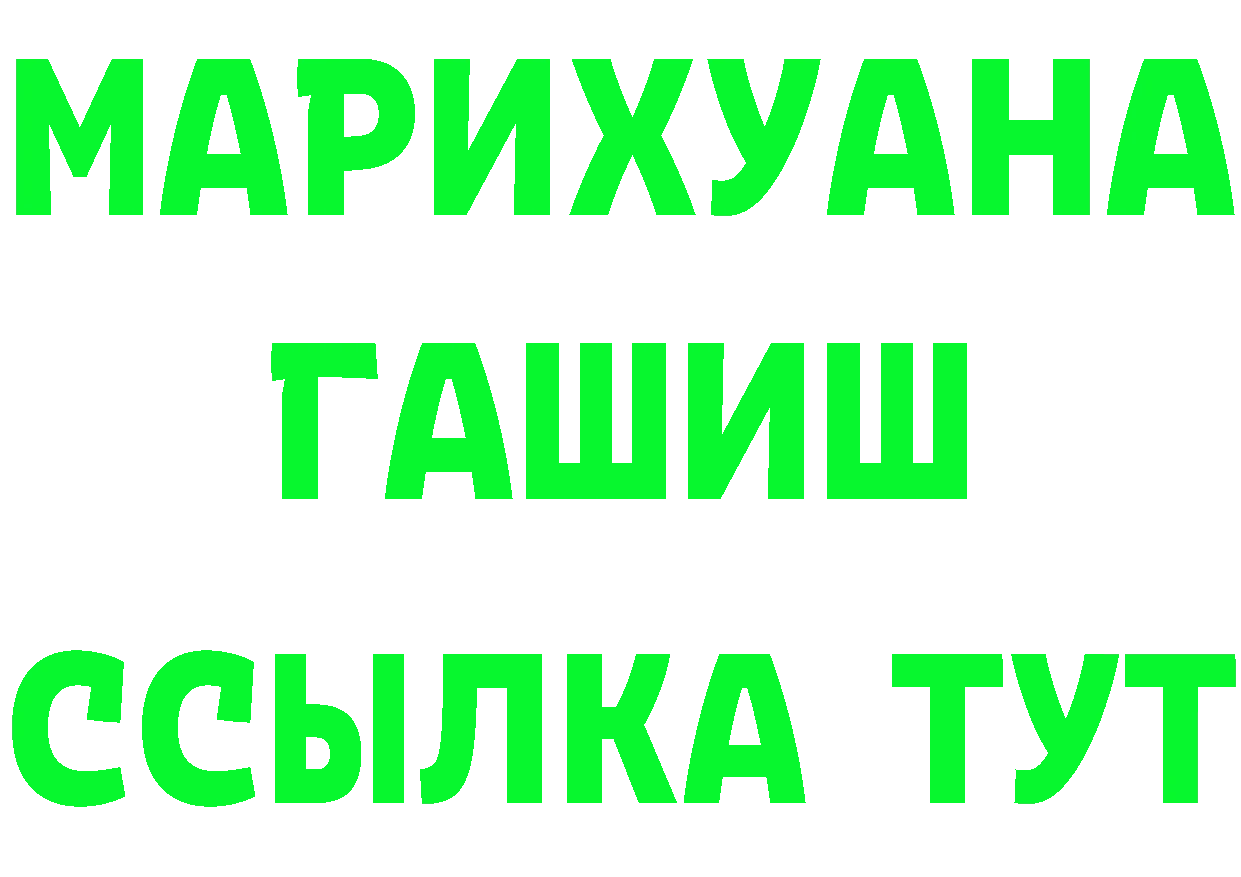 МАРИХУАНА
ГАШИШ
ССЫЛКА ТУТ